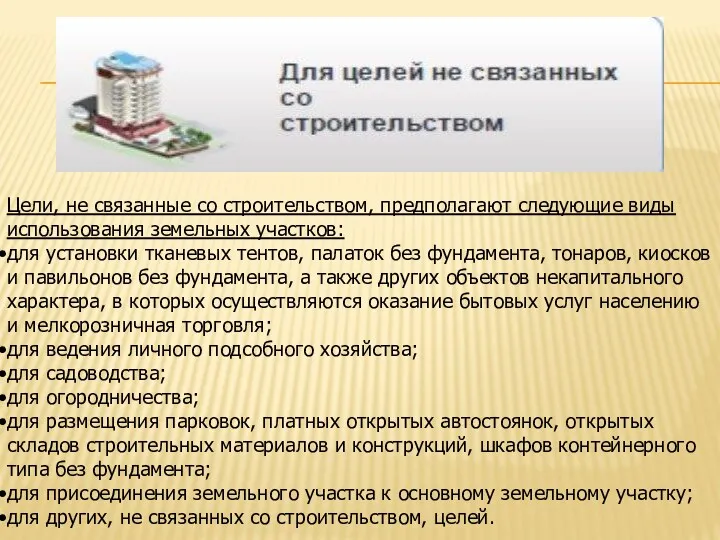 Для целей не связанных со строительством

Цели, не связанные со строительством, предполагают следующие виды использования земельных участков:
•для установки тканевых тентов, палаток без фундамента, тонаров, киосков и павильонов без фундамента, а также других объектов некапитального характера, в которых осуществляются оказание бытовых услуг населению и мелкорозничная торговля;
•для ведения личного подсобного хозяйства;
•для садоводства;
•для огородничества;
•для размещения парковок, платных открытых автостоянок, открытых складов строительных материалов и конструкций, шкафов контейнерного типа без фундамента;
•для присоединения земельного участка к основному земельному участку;
•для других, не связанных со строительством, целей.